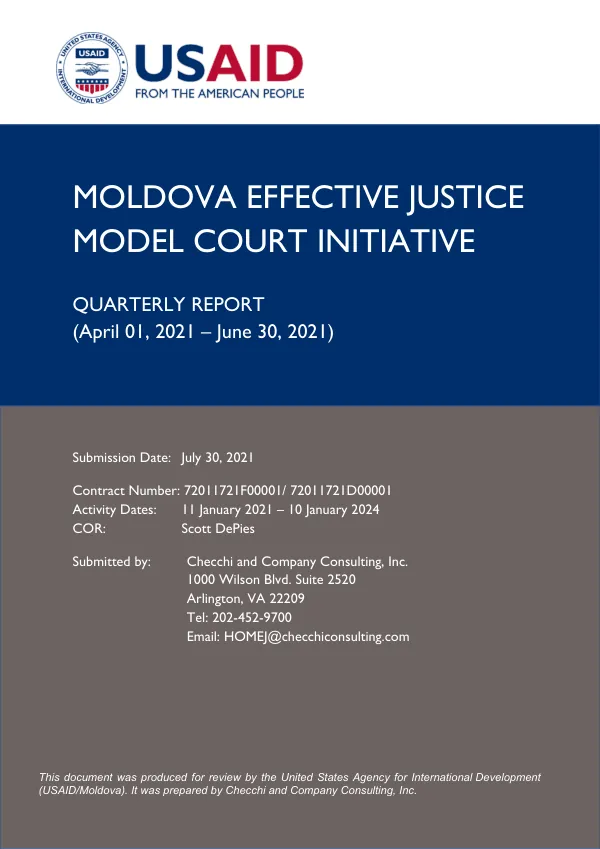 UNITED STATES AGENCY INTERNATIONAL DEVELOPMENT
USAID

USAID
FROM THE AMERICAN PEOPLE

MOLDOVA EFFECTIVE JUSTICE MODEL COURT INITIATIVE

QUARTERLY REPORT
(April 01, 2021 – June 30, 2021)

Submission Date: July 30, 2021

Contract Number: 72011721F00001/ 72011721D00001
Activity Dates: 11 January 2021 – 10 January 2024
COR: Scott DePies

Submitted by: Checchi and Company Consulting, Inc.
1000 Wilson Blvd. Suite 2520
Arlington, VA 22209
Tel: 202-452-9700
Email: HOMEJ@checchiconsulting.com

This document was produced for review by the United States Agency for International Development (USAID/Moldova). It was prepared by Checchi and Company Consulting, Inc.